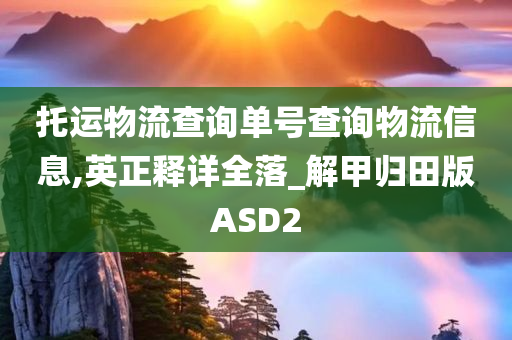 托运物流查询单号查询物流信息,英正释详全落_解甲归田版ASD2